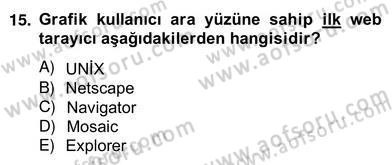 15. Grafik kullanıcı ara yüzüne sahip ilk web tarayıcı aşağıdakilerden hangisidir?

A) UNİX
B) Netscape
C) Navigator
D) Mosaic
E) Explorer

www.aofsoru.com